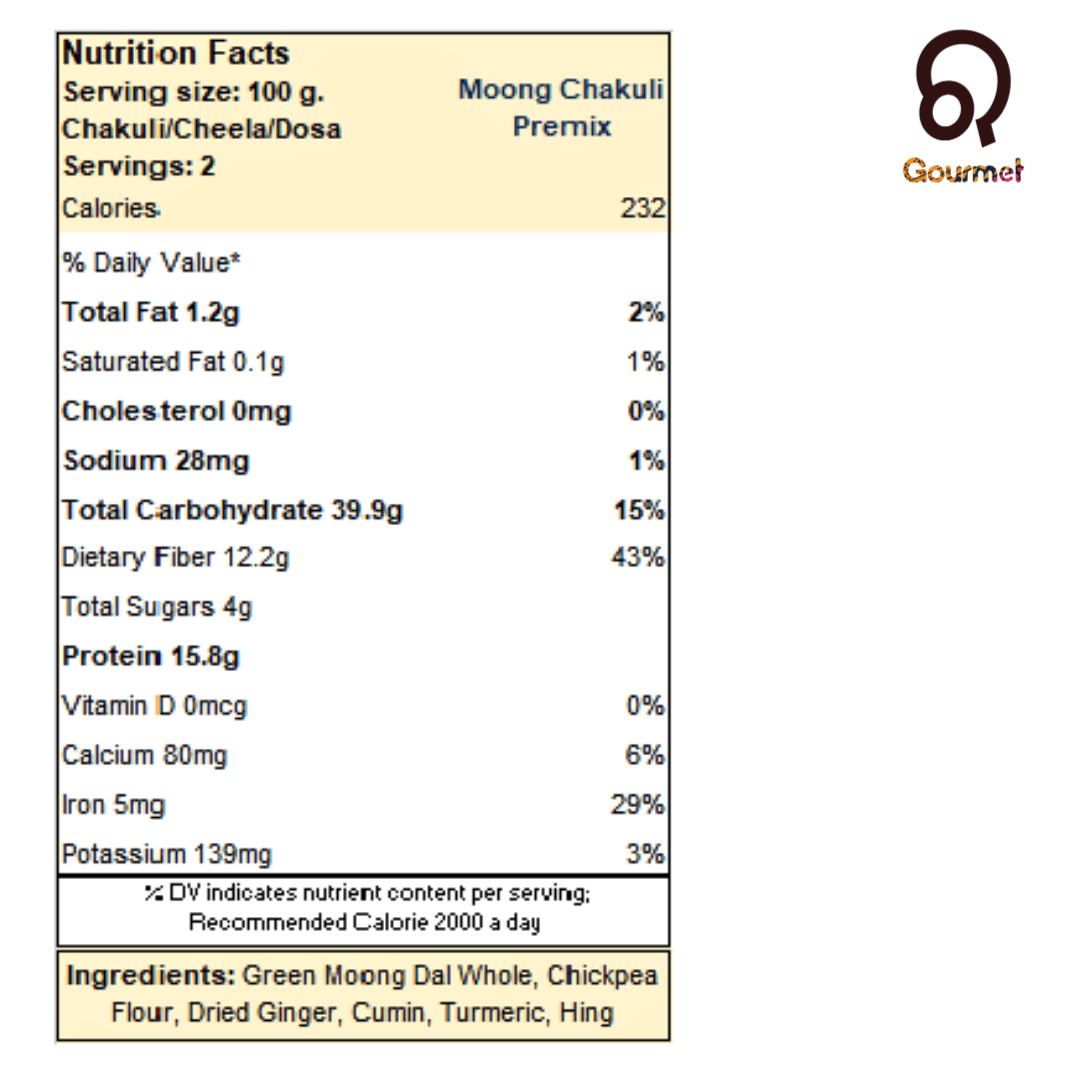 Nutrition Facts
Serving size: 100 g.
Chakuli/Cheela/Dosa
Servings: 2

Moong Chakuli Premix

Calories 232

% Daily Value*

Total Fat 1.2g 2%

Saturated Fat 0.1g 1%

Cholesterol 0mg 0%

Sodium 28mg 1%

Total Carbohydrate 39.9g 15%

Dietary Fiber 12.2g 43%

Total Sugars 4g

Protein 15.8g

Vitamin D 0mcg 0%

Calcium 80mg 6%

Iron 5mg 29%

Potassium 139mg 3%

% DV indicates nutrient content per serving; Recommended Calorie 2000 a day

Ingredients: Green Moong Dal Whole, Chickpea Flour, Dried Ginger, Cumin, Turmeric, Hing

Gourmet